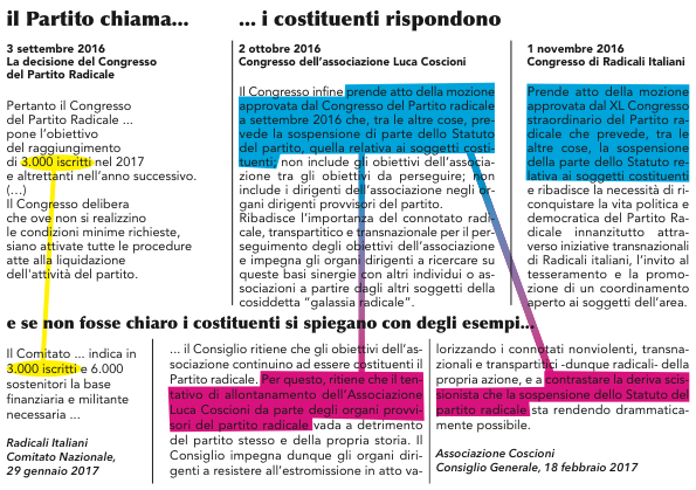 il Partito chiama... ... i costituenti rispondono

3 settembre 2016
La decisione del Congresso del Partito Radicale

Pertanto il Congresso del Partito Radicale ... pone l'obiettivo del raggiungimento di 3.000 iscritti nel 2017 e altrettanti nell'anno successivo. (...)
Il Congresso delibera che ove non si realizzino le condizioni minime richieste, siano attivate tutte le procedure atte alla liquidazione dell'attività del partito.

2 ottobre 2016
Congresso dell'associazione Luca Coscioni

Il Congresso infine prende atto della mozione approvata dal Congresso del Partito radicale a settembre 2016 che, tra le altre cose, prevede la sospensione di parte dello Statuto del partito, quella relativa ai soggetti costituenti; non include gli obiettivi dell'associazione tra gli obiettivi da perseguire; non include i dirigenti dell'associazione negli organi dirigenti provvisori del partito.
Ribadisce l'importanza del connotato radicale, transpartitico e transnazionale per il perseguimento degli obiettivi dell'associazione e impegna gli organi dirigenti a ricercare su queste basi sinergie con altri individui o associazioni a partire dagli altri soggetti della cosiddetta "galassia radicale".

1 novembre 2016
Congresso di Radicali Italiani

Prende atto della mozione approvata dal XL Congresso straordinario del Partito radicale che prevede, tra le altre cose, la sospensione della parte dello Statuto relativa ai soggetti costituenti e ribadisce la necessità di riconquistare la vita politica e democratica del Partito Radicale innanzitutto attraverso iniziative transnazionali di Radicali italiani, l'invito al tesseramento e la promozione di un coordinamento aperto ai soggetti dell'area.

e se non fosse chiaro i costituenti si spiegano con degli esempi...

Il Comitato ... indica in 3.000 iscritti e 6.000 sostenitori la base finanziaria e militante necessaria ...

Radicali Italiani
Comitato Nazionale, 29 gennaio 2017

... il Consiglio ritiene che gli obiettivi dell'associazione continuino ad essere costituenti il Partito radicale. Per questo, ritiene che il tentativo di allontanamento dell'Associazione Luca Coscioni da parte degli organi provvisori del partito radicale vada a detrimento del partito stesso e della propria storia. Il Consiglio impegna dunque gli organi dirigenti a resistere all'estromissione in atto valorizzando i connotati nonviolenti, transnazionali e transpartitici -dunque radicali- della propria azione, e a contrastare la deriva scissionista che la sospensione dello Statuto del partito radicale sta rendendo drammaticamente possibile.

Associazione Coscioni
Consiglio Generale, 18 febbraio 2017